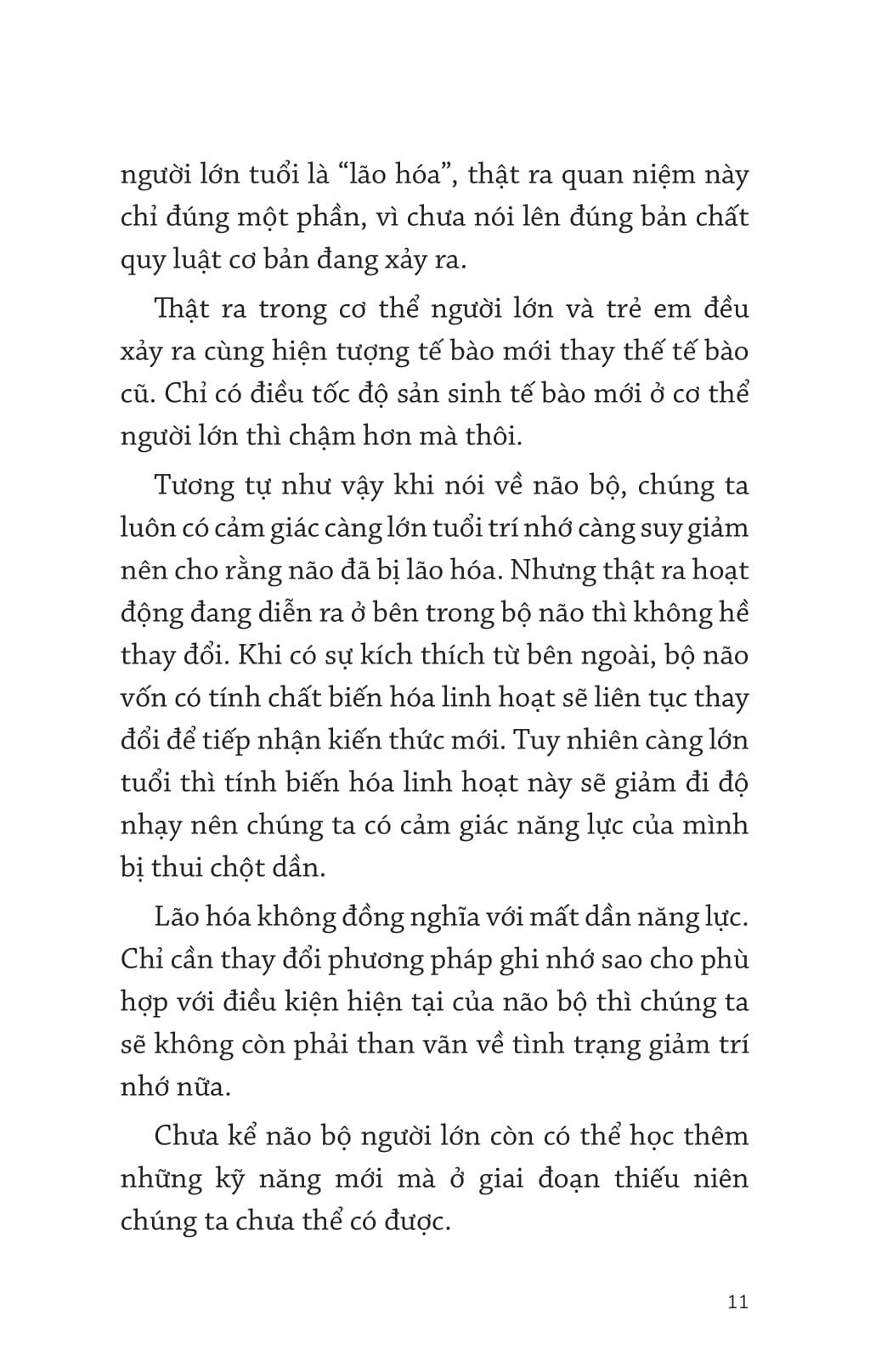 người lớn tuổi là “lão hóa”, thật ra quan niệm này chỉ đúng một phần, vì chưa nói lên đúng bản chất quy luật cơ bản đang xảy ra.

Thật ra trong cơ thể người lớn và trẻ em đều xảy ra cùng hiện tượng tế bào mới thay thế tế bào cũ. Chỉ có điều tốc độ sản sinh tế bào mới ở cơ thể người lớn thì chậm hơn mà thôi.

Tương tự như vậy khi nói về não bộ, chúng ta luôn có cảm giác càng lớn tuổi trí nhớ càng suy giảm nên cho rằng não đã bị lão hóa. Nhưng thật ra hoạt động đang diễn ra ở bên trong bộ não thì không hề thay đổi. Khi có sự kích thích từ bên ngoài, bộ não vốn có tính chất biến hóa linh hoạt sẽ liên tục thay đổi để tiếp nhận kiến thức mới. Tuy nhiên càng lớn tuổi thì tính biến hóa linh hoạt này sẽ giảm đi độ nhạy nên chúng ta có cảm giác năng lực của mình bị thui chột dần.

Lão hóa không đồng nghĩa với mất dần năng lực. Chỉ cần thay đổi phương pháp ghi nhớ sao cho phù hợp với điều kiện hiện tại của não bộ thì chúng ta sẽ không còn phải than vãn về tình trạng giảm trí nhớ nữa.

Chưa kể não bộ người lớn còn có thể học thêm những kỹ năng mới mà ở giai đoạn thiếu niên chúng ta chưa thể có được.

11